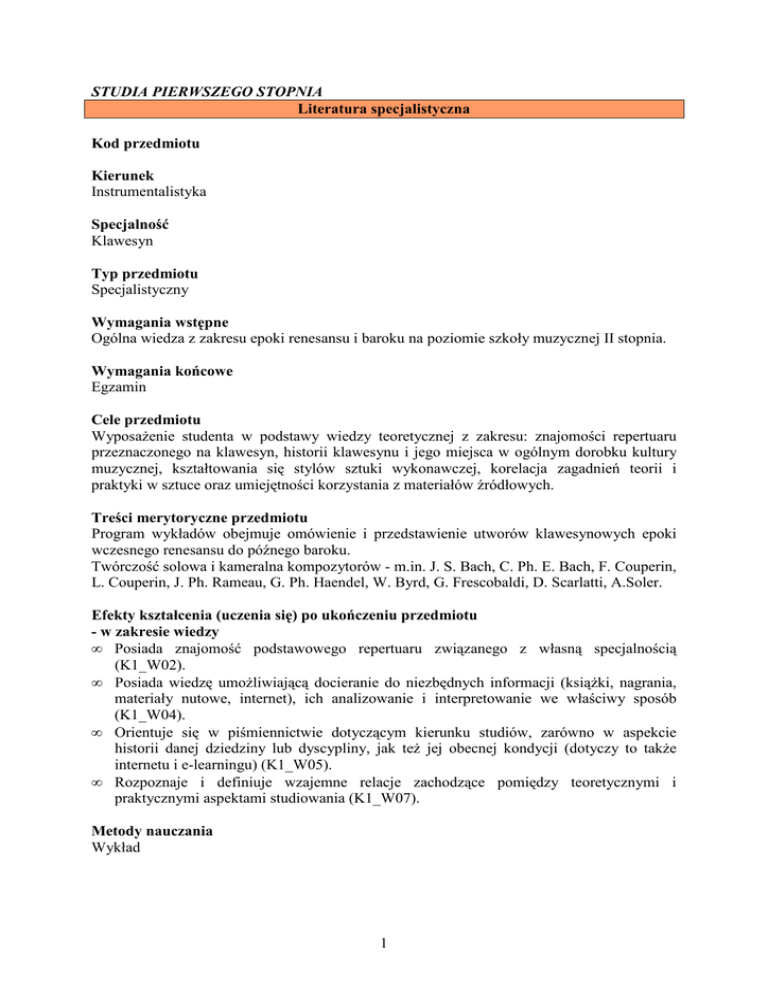 STUDIA PIERWSZEGO STOPNIA

Literatura specjalistyczna

Kod przedmiotu

Kierunek
Instrumentalistyka

Specjalność
Klawesyn

Typ przedmiotu
Specjalistyczny

Wymagania wstępne
Ogólna wiedza z zakresu epoki renesansu i baroku na poziomie szkoły muzycznej II stopnia.

Wymagania końcowe
Egzamin

Cele przedmiotu
Wyposażenie studenta w podstawy wiedzy teoretycznej z zakresu: znajomości repertuaru przeznaczonego na klawesyn, historii klawesynu i jego miejsca w ogólnym dorobku kultury muzycznej, kształtowania się stylów sztuki wykonawczej, korelacja zagadnień teorii i praktyki w sztuce oraz umiejętności korzystania z materiałów źródłowych.

Treści merytoryczne przedmiotu
Program wykładów obejmuje omówienie i przedstawienie utworów klawesynowych epoki wczesnego renesansu do późnego baroku.
Twórczość solowa i kameralna kompozytorów - m.in. J. S. Bach, C. Ph. E. Bach, F. Couperin, L. Couperin, J. Ph. Rameau, G. Ph. Haendel, W. Byrd, G. Frescobaldi, D. Scarlatti, A.Soler.

Efekty kształcenia (uczenia się) po ukończeniu przedmiotu
- w zakresie wiedzy
∞ Posiada znajomość podstawowego repertuaru związanego z własną specjalnością (K1_W02).
∞ Posiada wiedzę umożliwiającą docieranie do niezbędnych informacji (książki, nagrania, materiały nutowe, internet), ich analizowanie i interpretowanie we właściwy sposób (K1_W04).
∞ Orientuje się w piśmiennictwie dotyczącym kierunku studiów, zarówno w aspekcie historii danej dziedziny lub dyscypliny, jak też jej obecnej kondycji (dotyczy to także internetu i e-learningu) (K1_W05).
∞ Rozpoznaje i definiuje wzajemne relacje zachodzące pomiędzy teoretycznymi i praktycznymi aspektami studiowania (K1_W07).

Metody nauczania
Wykład

1